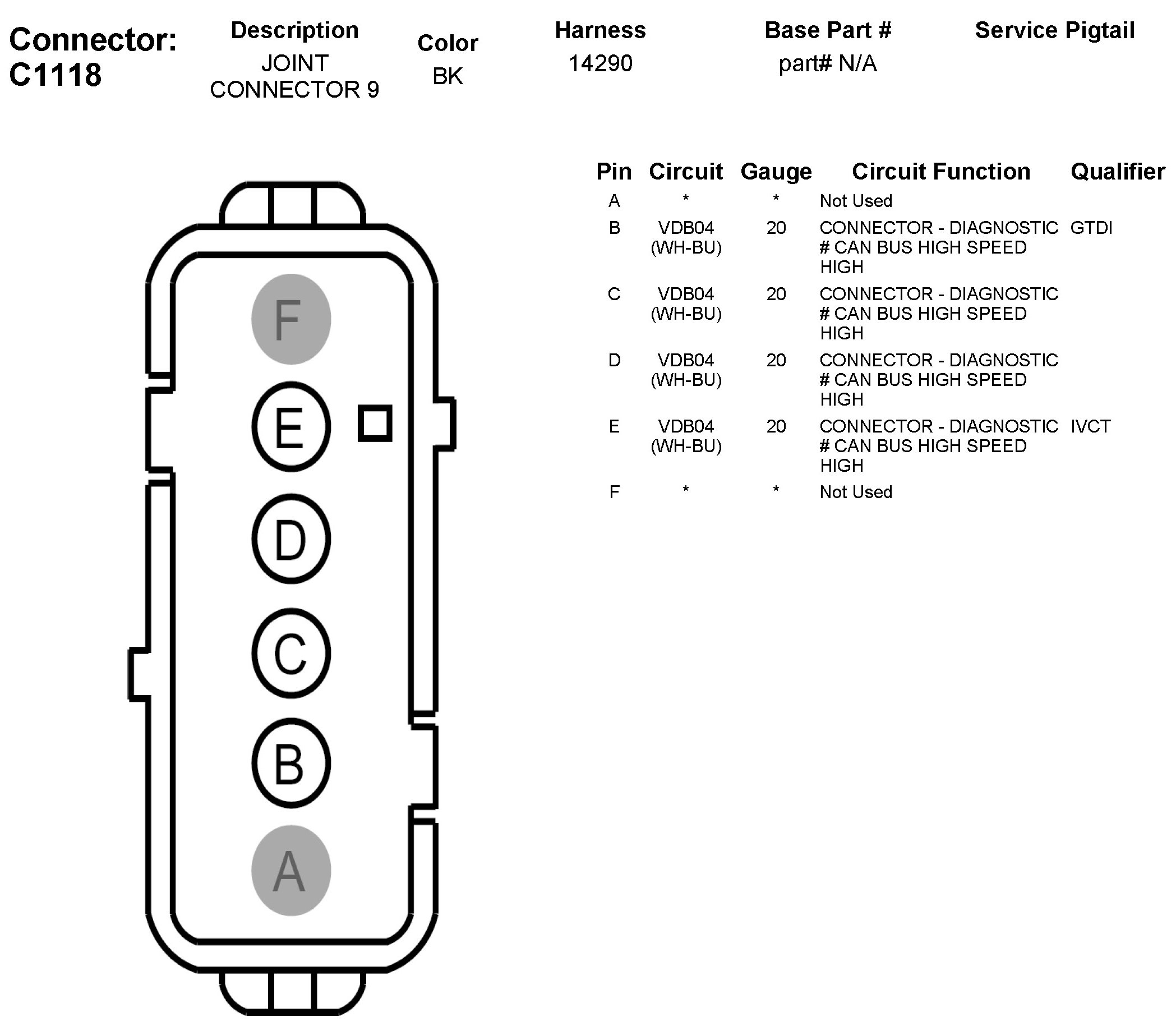 Connector: C1118

| Description | Color | Harness | Base Part # | Service Pigtail |
|---|---|---|---|---|
| JOINT CONNECTOR 9 | BK | 14290 | part# N/A | |

F
E
D
C
B
A

| Pin | Circuit | Gauge | Circuit Function | Qualifier |
|---|---|---|---|---|
| A | * | * | Not Used | |
| B | VDB04 (WH-BU) | 20 | CONNECTOR - DIAGNOSTIC # CAN BUS HIGH SPEED HIGH | GTDI |
| C | VDB04 (WH-BU) | 20 | CONNECTOR - DIAGNOSTIC # CAN BUS HIGH SPEED HIGH | |
| D | VDB04 (WH-BU) | 20 | CONNECTOR - DIAGNOSTIC # CAN BUS HIGH SPEED HIGH | |
| E | VDB04 (WH-BU) | 20 | CONNECTOR - DIAGNOSTIC # CAN BUS HIGH SPEED HIGH | IVCT |
| F | * | * | Not Used | |